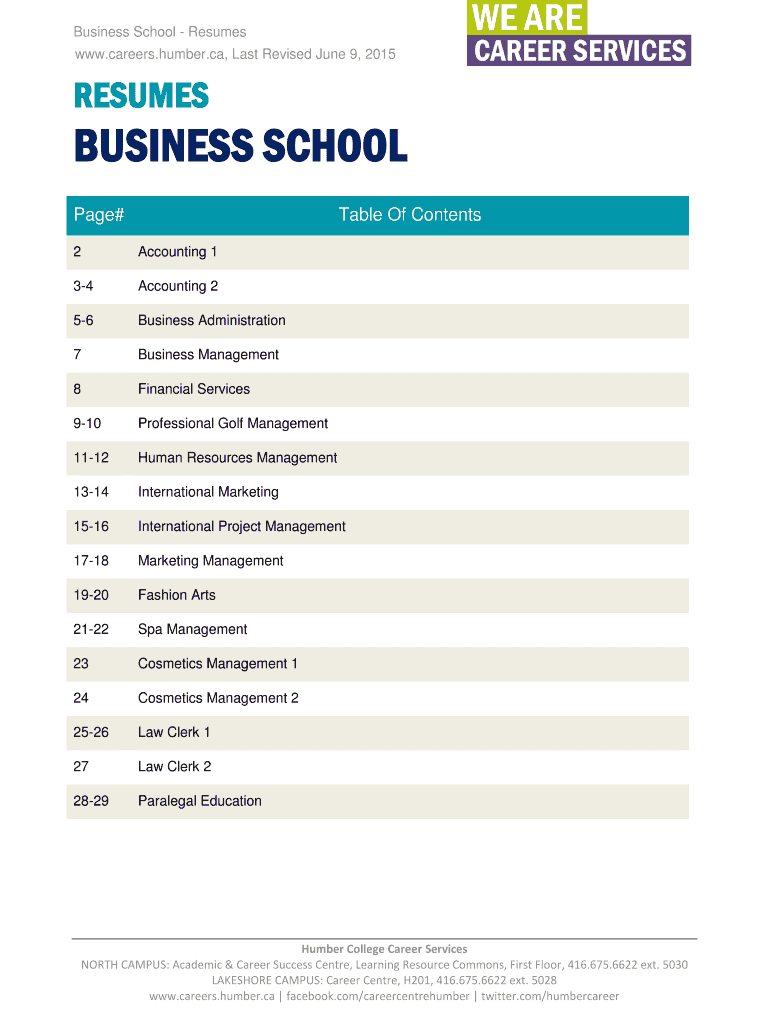 Business School - Resumes
www.careers.humber.ca, Last Revised June 9, 2015

WE ARE
CAREER SERVICES

RESUMES
BUSINESS SCHOOL

| Page# | Table Of Contents |
|---|---|
| 2 | Accounting 1 |
| 3-4 | Accounting 2 |
| 5-6 | Business Administration |
| 7 | Business Management |
| 8 | Financial Services |
| 9-10 | Professional Golf Management |
| 11-12 | Human Resources Management |
| 13-14 | International Marketing |
| 15-16 | International Project Management |
| 17-18 | Marketing Management |
| 19-20 | Fashion Arts |
| 21-22 | Spa Management |
| 23 | Cosmetics Management 1 |
| 24 | Cosmetics Management 2 |
| 25-26 | Law Clerk 1 |
| 27 | Law Clerk 2 |
| 28-29 | Paralegal Education |

Humber College Career Services
NORTH CAMPUS: Academic & Career Success Centre, Learning Resource Commons, First Floor, 416.675.6622 ext. 5030
LAKESHORE CAMPUS: Career Centre, H201, 416.675.6622 ext. 5028
www.careers.humber.ca | facebook.com/careercentrehumber | twitter.com/humbercareer